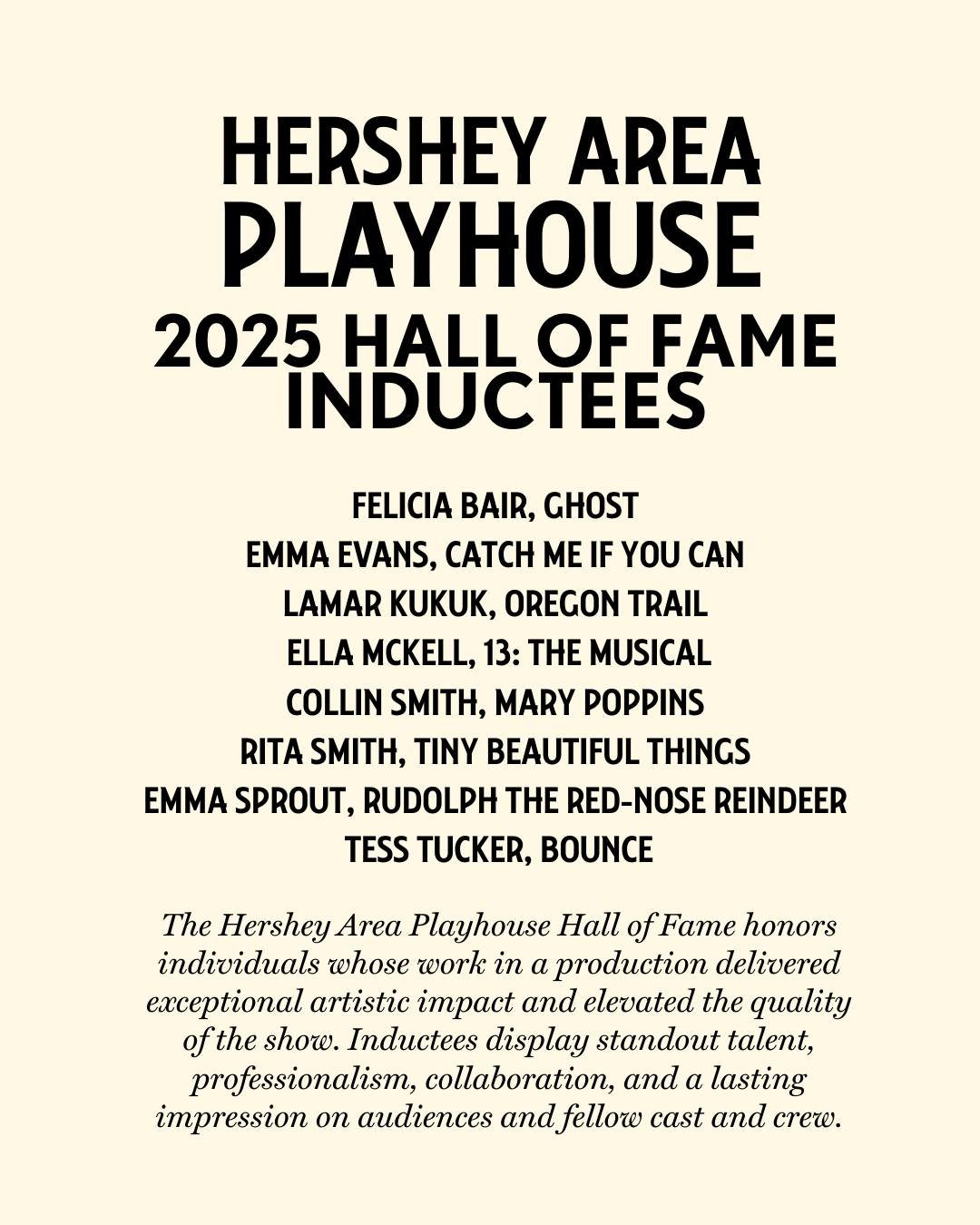 HERSHEY AREA PLAYHOUSE
2025 HALL OF FAME INDUCTEES

FELICIA BAIR, GHOST
EMMA EVANS, CATCH ME IF YOU CAN
LAMAR KUKUK, OREGON TRAIL
ELLA MCKELL, 13: THE MUSICAL
COLLIN SMITH, MARY POPPINS
RITA SMITH, TINY BEAUTIFUL THINGS
EMMA SPROUT, RUDOLPH THE RED-NOSE REINDEER
TESS TUCKER, BOUNCE

The Hershey Area Playhouse Hall of Fame honors individuals whose work in a production delivered exceptional artistic impact and elevated the quality of the show. Inductees display standout talent, professionalism, collaboration, and a lasting impression on audiences and fellow cast and crew.